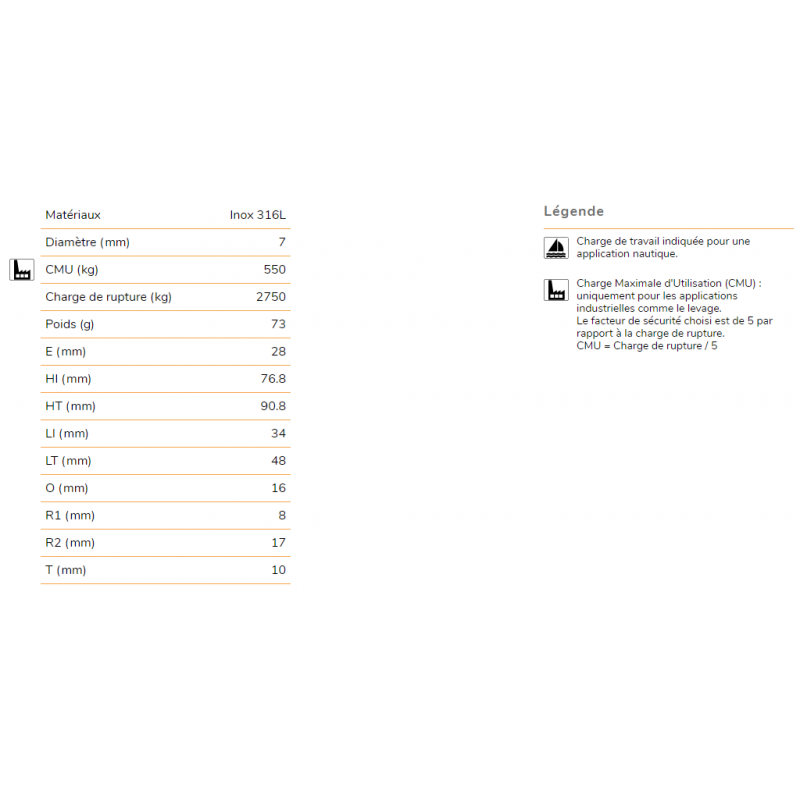 | Matériaux | Inox 316L |
|---|---|
| Diamètre (mm) | 7 |
| CMU (kg) | 550 |
| Charge de rupture (kg) | 2750 |
| Poids (g) | 73 |
| E (mm) | 28 |
| HI (mm) | 76.8 |
| HT (mm) | 90.8 |
| LI (mm) | 34 |
| LT (mm) | 48 |
| O (mm) | 16 |
| R1 (mm) | 8 |
| R2 (mm) | 17 |
| T (mm) | 10 |

Légende

Charge de travail indiquée pour une application nautique.

Charge Maximale d'Utilisation (CMU) : uniquement pour les applications industrielles comme le levage.
Le facteur de sécurité choisi est de 5 par rapport à la charge de rupture.
CMU = Charge de rupture / 5